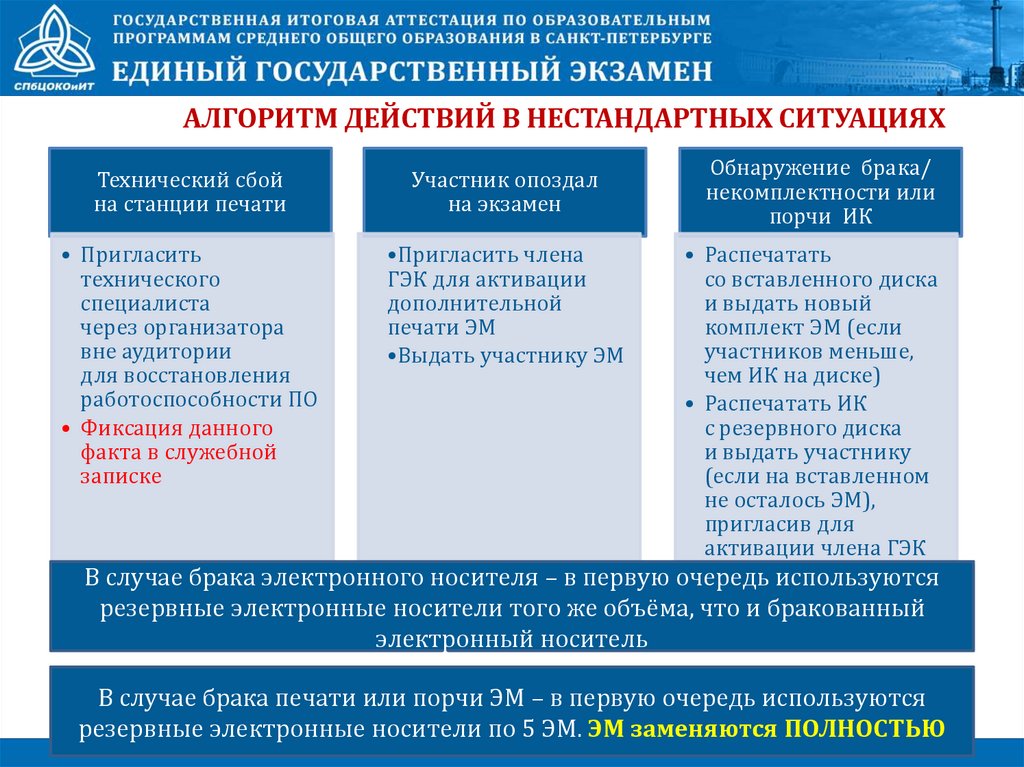 СПбЦОКОиИТ

ГОСУДАРСТВЕННАЯ ИТОГОВАЯ АТТЕСТАЦИЯ ПО ОБРАЗОВАТЕЛЬНЫМ ПРОГРАММАМ СРЕДНЕГО ОБЩЕГО ОБРАЗОВАНИЯ В САНКТ-ПЕТЕРБУРГЕ

ЕДИНЫЙ ГОСУДАРСТВЕННЫЙ ЭКЗАМЕН

АЛГОРИТМ ДЕЙСТВИЙ В НЕСТАНДАРТНЫХ СИТУАЦИЯХ

Технический сбой на станции печати

• Пригласить технического специалиста через организатора вне аудитории для восстановления работоспособности ПО
• Фиксация данного факта в служебной записке

Участник опоздал на экзамен

•Пригласить члена ГЭК для активации дополнительной печати ЭМ
•Выдать участнику ЭМ

Обнаружение брака/ некомплектности или порчи ИК

• Распечатать со вставленного диска и выдать новый комплект ЭМ (если участников меньше, чем ИК на диске)
• Распечатать ИК с резервного диска и выдать участнику (если на вставленном не осталось ЭМ), пригласив для активации члена ГЭК

В случае брака электронного носителя – в первую очередь используются резервные электронные носители того же объёма, что и бракованный электронный носитель

В случае брака печати или порчи ЭМ – в первую очередь используются резервные электронные носители по 5 ЭМ. ЭМ заменяются ПОЛНОСТЬЮ